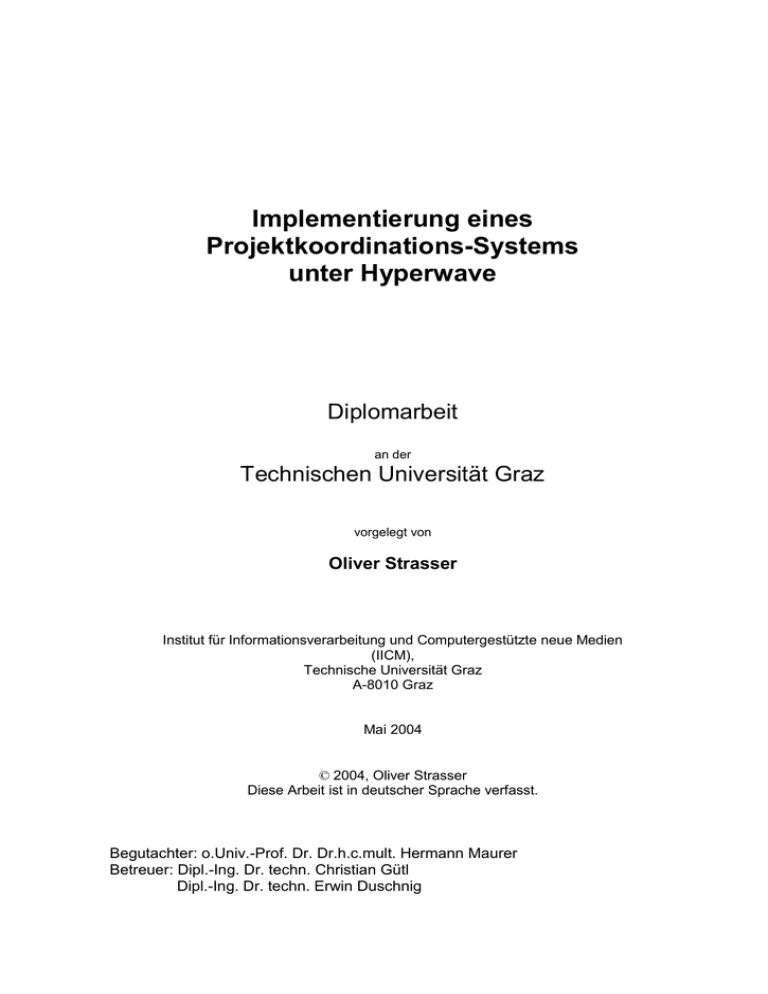 Implementierung eines Projektkoordinations-Systems unter Hyperwave

Diplomarbeit

an der

Technischen Universität Graz

vorgelegt von

Oliver Strasser

Institut für Informationsverarbeitung und Computergestützte neue Medien (IICM), Technische Universität Graz A-8010 Graz

Mai 2004

© 2004, Oliver Strasser
Diese Arbeit ist in deutscher Sprache verfasst.

Begutachter: o.Univ.-Prof. Dr. Dr.h.c.mult. Hermann Maurer
Betreuer: Dipl.-Ing. Dr. techn. Christian Gütl
Dipl.-Ing. Dr. techn. Erwin Duschnig